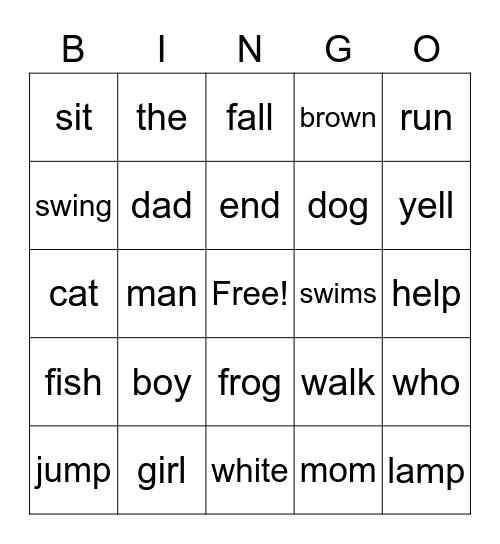 | B | I | N | G | O |
|---|---|---|---|---|
| sit | the | fall | brown | run |
| swing | dad | end | dog | yell |
| cat | man | Free! | swims | help |
| fish | boy | frog | walk | who |
| jump | girl | white | mom | lamp |